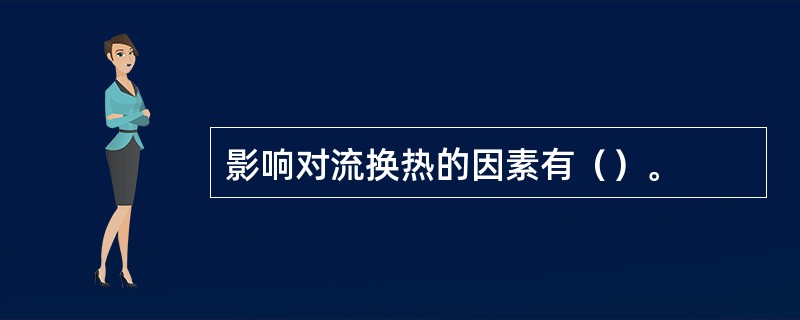 影响对流换热的因素有（）。